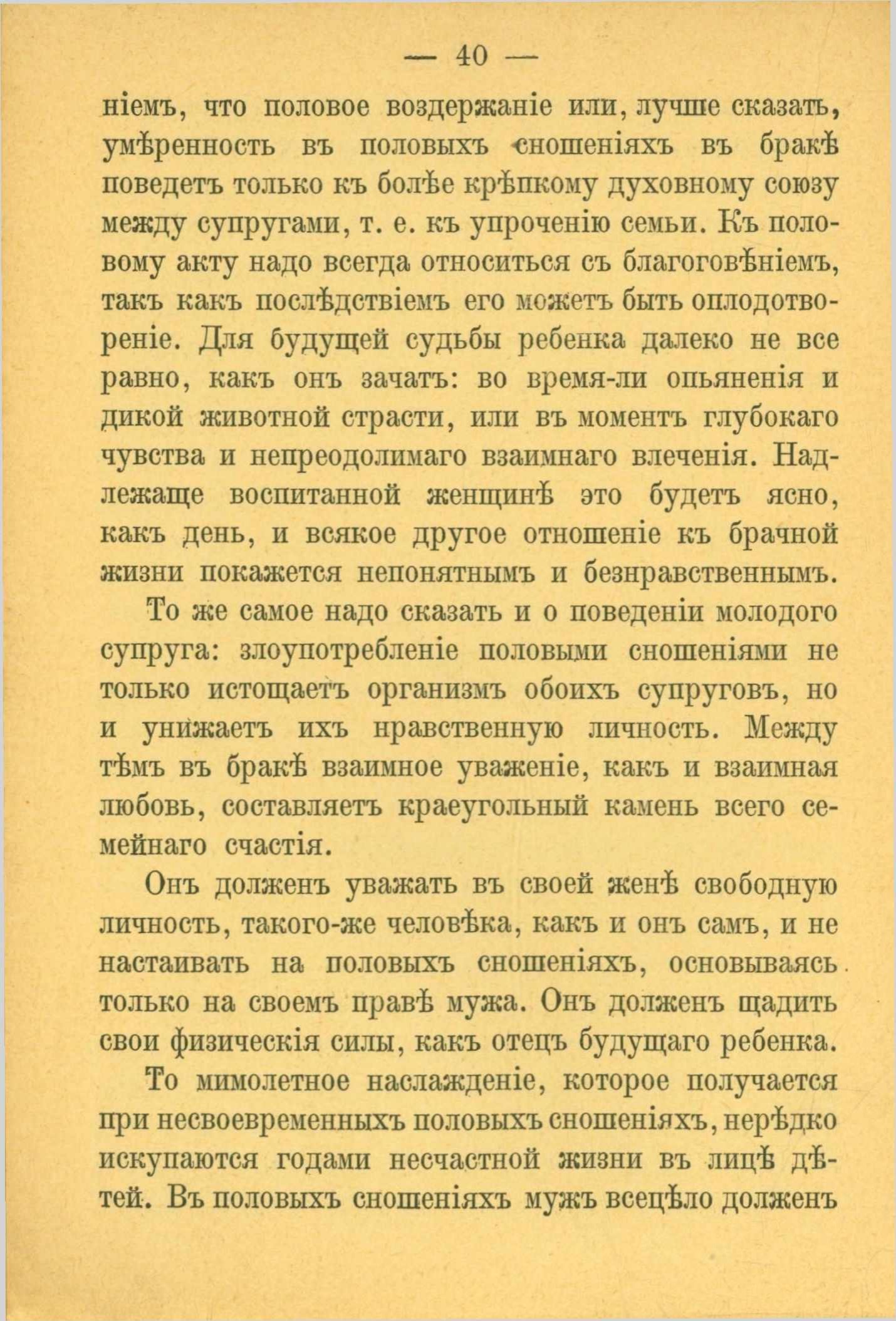 — 40 —

ніемъ, что половое воздержаніе или, лучше сказать, умѣренность въ половыхъ сношеніяхъ въ бракѣ поведетъ только къ болѣе крѣпкому духовному союзу между супругами, т. е. къ упроченію семьи. Къ половому акту надо всегда относиться съ благоговѣніемъ, такъ какъ послѣдствіемъ его можетъ быть оплодотвореніе. Для будущей судьбы ребенка далеко не все равно, какъ онъ зачатъ: во время-ли опьяненія и дикой животной страсти, или въ моментъ глубокаго чувства и непреодолимаго взаимнаго влеченія. Надлежаще воспитанной женщинѣ это будетъ ясно, какъ день, и всякое другое отношеніе къ брачной жизни покажется непонятнымъ и безнравственнымъ.

То же самое надо сказать и о поведеніи молодого супруга: злоупотребленіе половыми сношеніями не только истощаетъ организмъ обоихъ супруговъ, но и унижаетъ ихъ нравственную личность. Между тѣмъ въ бракѣ взаимное уваженіе, какъ и взаимная любовь, составляетъ краеугольный камень всего семейнаго счастія.

Онъ долженъ уважать въ своей женѣ свободную личность, такого-же человѣка, какъ и онъ самъ, и не настаивать на половыхъ сношеніяхъ, основываясь только на своемъ правѣ мужа. Онъ долженъ щадить свои физическія силы, какъ отецъ будущаго ребенка.

То мимолетное наслажденіе, которое получается при несвоевременныхъ половыхъ сношеніяхъ, нерѣдко искупаются годами несчастной жизни въ лицѣ дѣтей. Въ половыхъ сношеніяхъ мужъ всецѣло долженъ